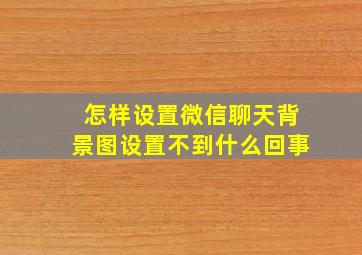 怎样设置微信聊天背景图设置不到什么回事